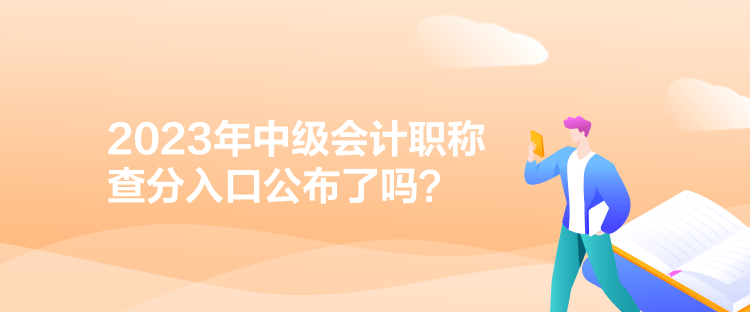 2023年中级会计职称查分入口公布了吗？